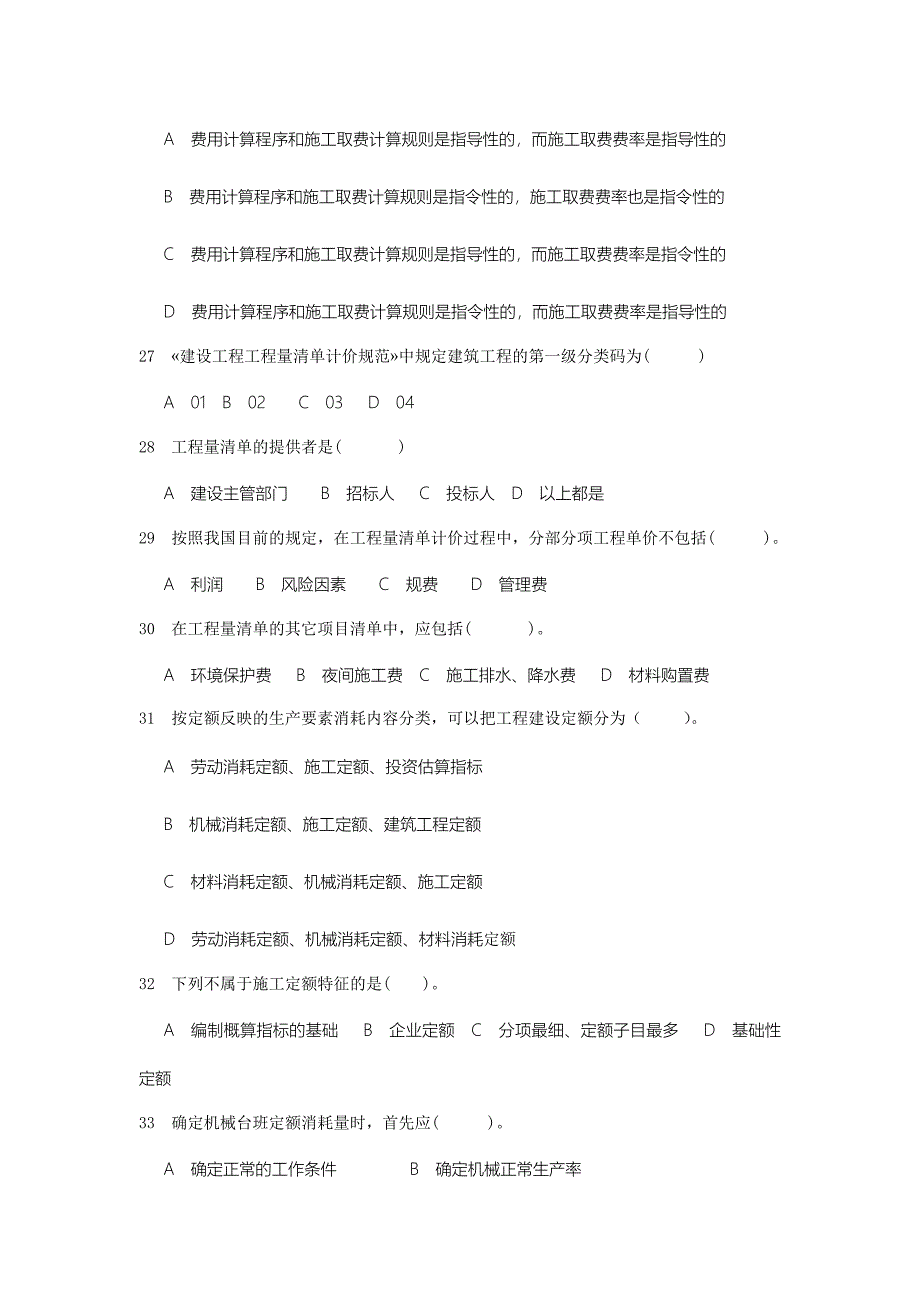 A　费用计算程序和施工取费计算规则是指导性的，而施工取费费率是指导性的

B　费用计算程序和施工取费计算规则是指令性的，施工取费费率也是指令性的

C　费用计算程序和施工取费计算规则是指导性的，而施工取费费率是指令性的

D　费用计算程序和施工取费计算规则是指令性的，而施工取费费率是指导性的

27　«建设工程工程量清单计价规范»中规定建筑工程的第一级分类码为(　　　)

A　01　B　02　　C　03　　D　04

28　工程量清单的提供者是(　　　)

A　建设主管部门　　B　招标人　　C　投标人　D　以上都是

29　按照我国目前的规定，在工程量清单计价过程中，分部分项工程单价不包括(　　　)。

A　利润　　B　风险因素　　C　规费　　D　管理费

30　在工程量清单的其它项目清单中，应包括(　　　)。

A　环境保护费　　B　夜间施工费　C　施工排水、降水费　　D　材料购置费

31　按定额反映的生产要素消耗内容分类，可以把工程建设定额分为（　　　)。

A　劳动消耗定额、施工定额、投资估算指标

B　机械消耗定额、施工定额、建筑工程定额

C　材料消耗定额、机械消耗定额、施工定额

D　劳动消耗定额、机械消耗定额、材料消耗定额

32　下列不属于施工定额特征的是(　　)。

A　编制概算指标的基础　　B　企业定额　C　分项最细、定额子目最多　　D　基础性定额

33　确定机械台班定额消耗量时，首先应(　　　)。

A　确定正常的工作条件　　　　　B　确定机械正常生产率